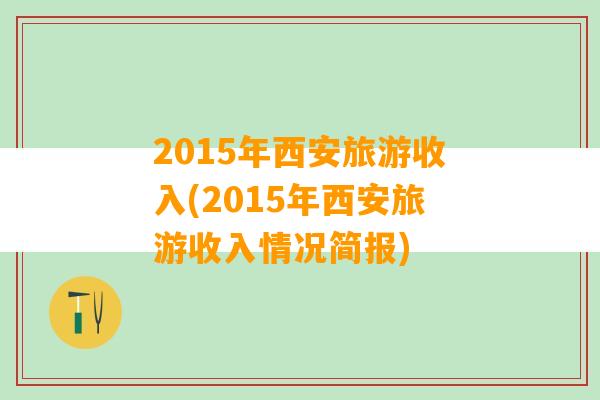 2015年西安旅游收入(2015年西安旅游收入情况简报)